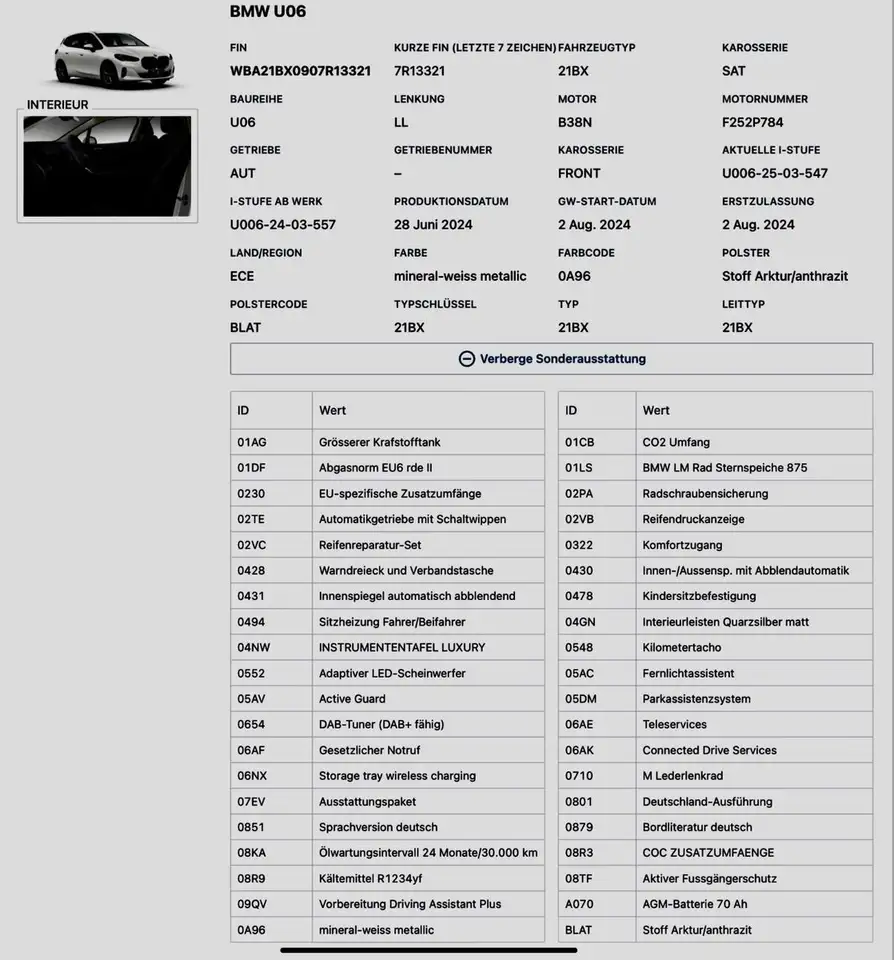 BMW U06

INTERIEUR

FIN
WBA21BX0907R13321

KURZE FIN (LETZTE 7 ZEICHEN)
7R13321

FAHRZEUGTYP
21BX

KAROSSERIE
SAT

BAUREIHE
U06

LENKUNG
LL

MOTOR
B38N

MOTORNUMMER
F252P784

GETRIEBE
AUT

GETRIEBENUMMER
–

KAROSSERIE
FRONT

AKTUELLE I-STUFE
U006-25-03-547

I-STUFE AB WERK
U006-24-03-557

PRODUKTIONSDATUM
28 Juni 2024

GW-START-DATUM
2 Aug. 2024

ERSTZULASSUNG
2 Aug. 2024

LAND/REGION
ECE

FARBE
mineral-weiss metallic

FARBCODE
0A96

POLSTER
Stoff Arktur/anthrazit

POLSTERCODE
BLAT

TYPSCHLÜSSEL
21BX

TYP
21BX

LEITTYP
21BX

Verberge Sonderausstattung

| ID | Wert |
|---|---|
| 01AG | Grösserer Krafstofftank |
| 01DF | Abgasnorm EU6 rde II |
| 0230 | EU-spezifische Zusatzumfänge |
| 02TE | Automatikgetriebe mit Schaltwippen |
| 02VC | Reifenreparatur-Set |
| 0428 | Warndreieck und Verbandstasche |
| 0431 | Innenspiegel automatisch abblendend |
| 0494 | Sitzheizung Fahrer/Beifahrer |
| 04NW | INSTRUMENTENTAFEL LUXURY |
| 0552 | Adaptiver LED-Scheinwerfer |
| 05AV | Active Guard |
| 0654 | DAB-Tuner (DAB+ fähig) |
| 06AF | Gesetzlicher Notruf |
| 06NX | Storage tray wireless charging |
| 07EV | Ausstattungspaket |
| 0851 | Sprachversion deutsch |
| 08KA | Ölwartungsintervall 24 Monate/30.000 km |
| 08R9 | Kältemittel R1234yf |
| 09QV | Vorbereitung Driving Assistant Plus |
| 0A96 | mineral-weiss metallic |

| ID | Wert |
|---|---|
| 01CB | CO2 Umfang |
| 01LS | BMW LM Rad Sternspeiche 875 |
| 02PA | Radschraubensicherung |
| 02VB | Reifendruckanzeige |
| 0322 | Komfortzugang |
| 0430 | Innen-/Aussensp. mit Abblendautomatik |
| 0478 | Kindersitzbefestigung |
| 04GN | Interieurleisten Quarzsilber matt |
| 0548 | Kilometertacho |
| 05AC | Fernlichtassistent |
| 05DM | Parkassistenzsystem |
| 06AE | Teleservices |
| 06AK | Connected Drive Services |
| 0710 | M Lederlenkrad |
| 0801 | Deutschland-Ausführung |
| 0879 | Bordliteratur deutsch |
| 08R3 | COC ZUSATZUMFAENGE |
| 08TF | Aktiver Fussgängerschutz |
| A070 | AGM-Batterie 70 Ah |
| BLAT | Stoff Arktur/anthrazit |